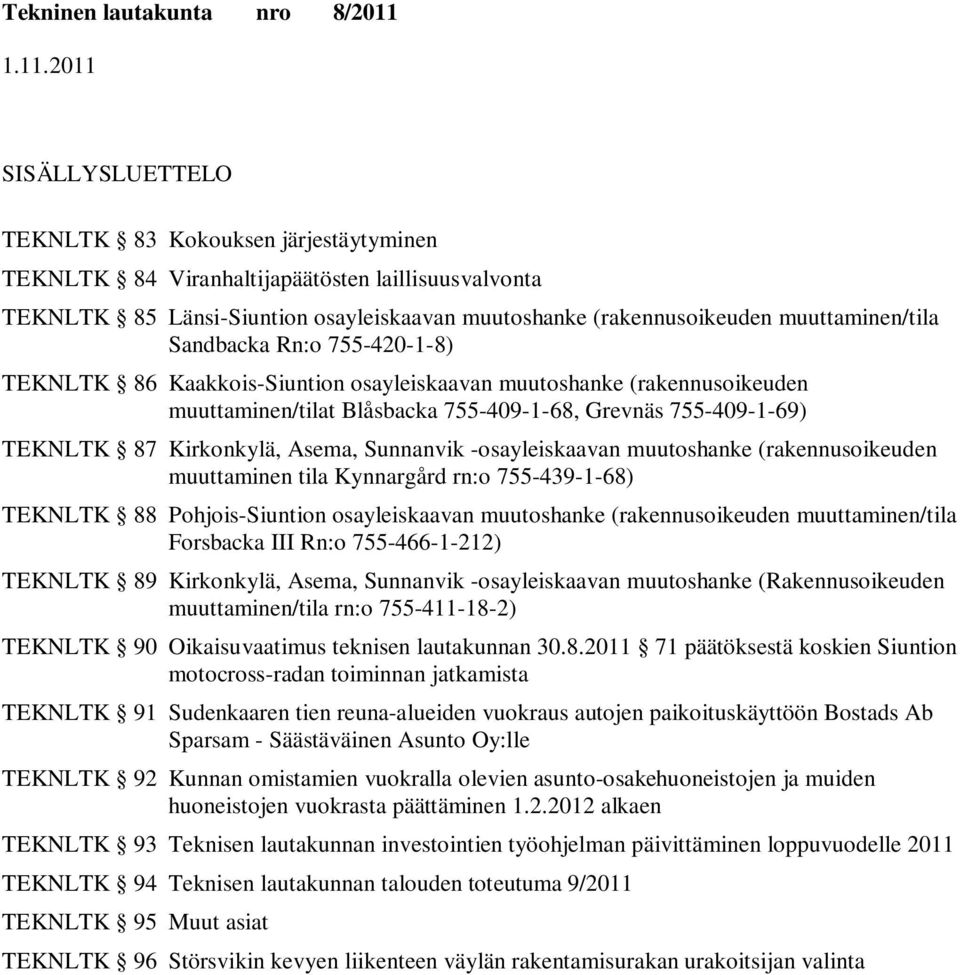 Tekninen lautakunta nro 8/2011

1.11.2011

SISÄLLYSLUETTELO

TEKNLTK § 83 Kokouksen järjestäytyminen

TEKNLTK § 84 Viranhaltijapäätösten laillisuusvalvonta

TEKNLTK § 85 Länsi-Siuntion osayleiskaavan muutoshanke (rakennusoikeuden muuttaminen/tila Sandbacka Rn:o 755-420-1-8)

TEKNLTK § 86 Kaakkois-Siuntion osayleiskaavan muutoshanke (rakennusoikeuden muuttaminen/tilat Blåsbacka 755-409-1-68, Grevnäs 755-409-1-69)

TEKNLTK § 87 Kirkonkylä, Asema, Sunnanvik -osayleiskaavan muutoshanke (rakennusoikeuden muuttaminen tila Kynnargård rn:o 755-439-1-68)

TEKNLTK § 88 Pohjois-Siuntion osayleiskaavan muutoshanke (rakennusoikeuden muuttaminen/tila Forsbacka III Rn:o 755-466-1-212)

TEKNLTK § 89 Kirkonkylä, Asema, Sunnanvik -osayleiskaavan muutoshanke (Rakennusoikeuden muuttaminen/tila rn:o 755-411-18-2)

TEKNLTK § 90 Oikaisuvaatimus teknisen lautakunnan 30.8.2011 § 71 päätöksestä koskien Siuntion motocross-radan toiminnan jatkamista

TEKNLTK § 91 Sudenkaaren tien reuna-alueiden vuokraus autojen paikoituskäyttöön Bostads Ab Sparsam - Säästäväinen Asunto Oy:lle

TEKNLTK § 92 Kunnan omistamien vuokralla olevien asunto-osakehuoneistojen ja muiden huoneistojen vuokrasta päättäminen 1.2.2012 alkaen

TEKNLTK § 93 Teknisen lautakunnan investointien työohjelman päivittäminen loppuvuodelle 2011

TEKNLTK § 94 Teknisen lautakunnan talouden toteutuma 9/2011

TEKNLTK § 95 Muut asiat

TEKNLTK § 96 Störsvikin kevyen liikenteen väylän rakentamisurakan urakoitsijan valinta